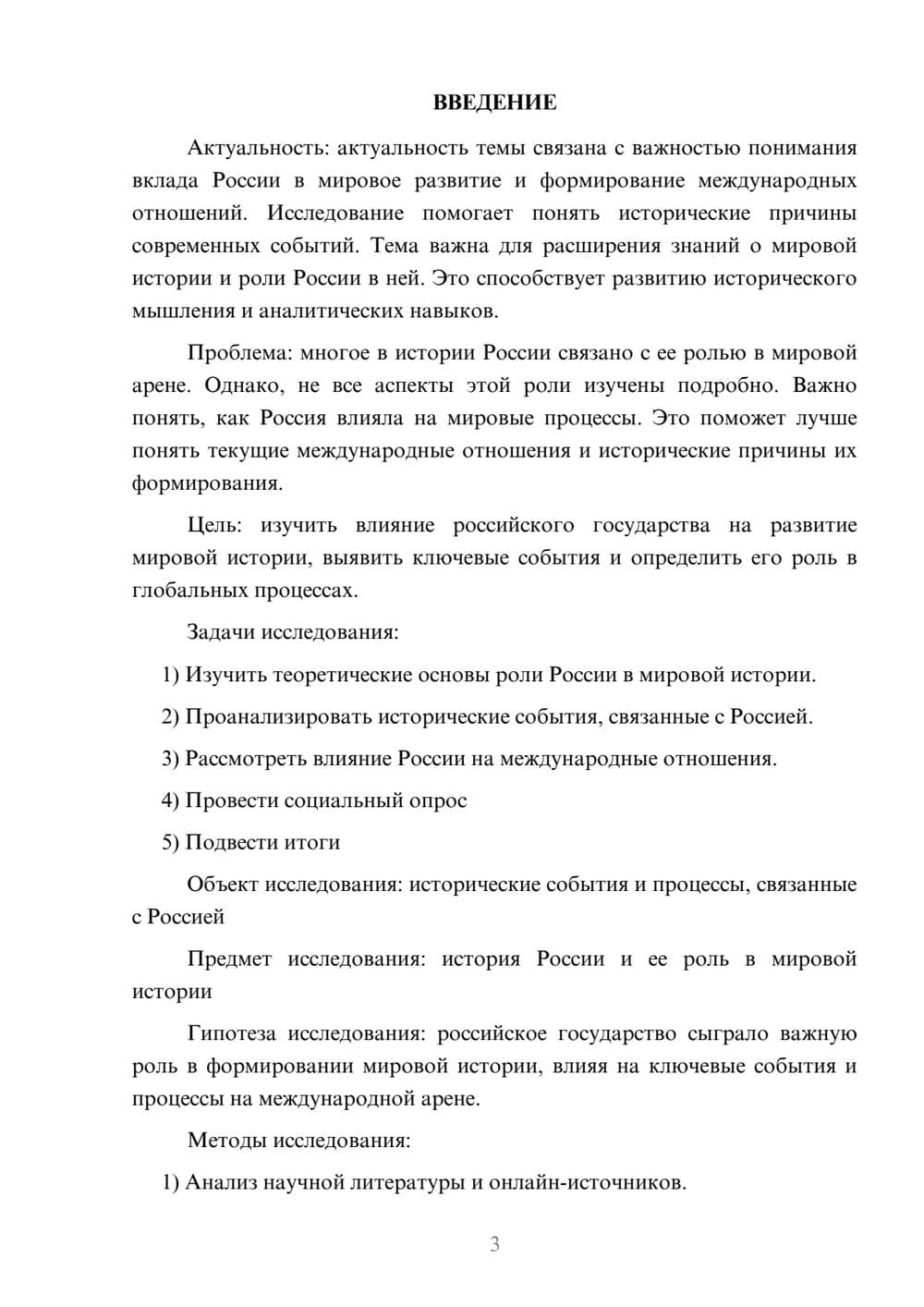 ВВЕДЕНИЕ

Актуальность: актуальность темы связана с важностью понимания вклада России в мировое развитие и формирование международных отношений. Исследование помогает понять исторические причины современных событий. Тема важна для расширения знаний о мировой истории и роли России в ней. Это способствует развитию исторического мышления и аналитических навыков.

Проблема: многое в истории России связано с ее ролью в мировой арене. Однако, не все аспекты этой роли изучены подробно. Важно понять, как Россия влияла на мировые процессы. Это поможет лучше понять текущие международные отношения и исторические причины их формирования.

Цель: изучить влияние российского государства на развитие мировой истории, выявить ключевые события и определить его роль в глобальных процессах.

Задачи исследования:

1) Изучить теоретические основы роли России в мировой истории.

2) Проанализировать исторические события, связанные с Россией.

3) Рассмотреть влияние России на международные отношения.

4) Провести социальный опрос

5) Подвести итоги

Объект исследования: исторические события и процессы, связанные с Россией

Предмет исследования: история России и ее роль в мировой истории

Гипотеза исследования: российское государство сыграло важную роль в формировании мировой истории, влияя на ключевые события и процессы на международной арене.

Методы исследования:

1) Анализ научной литературы и онлайн-источников.

3